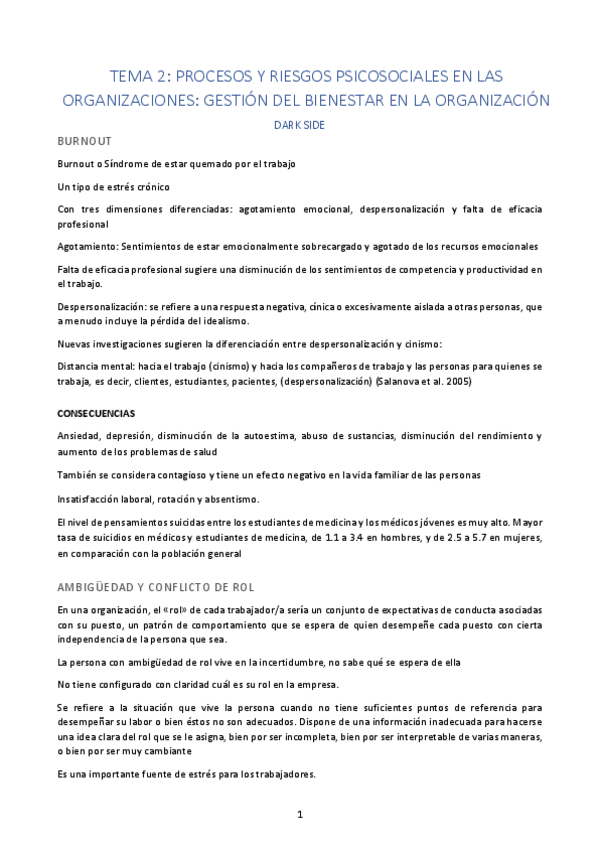 TEMA 2: PROCESOS Y RIESGOS PSICOSOCIALES EN LAS ORGANIZACIONES: GESTIÓN DEL BIENESTAR EN LA ORGANIZACIÓN

DARK SIDE

BURNOUT

Burnout o Síndrome de estar quemado por el trabajo

Un tipo de estrés crónico

Con tres dimensiones diferenciadas: agotamiento emocional, despersonalización y falta de eficacia profesional

Agotamiento: Sentimientos de estar emocionalmente sobrecargado y agotado de los recursos emocionales

Falta de eficacia profesional sugiere una disminución de los sentimientos de competencia y productividad en el trabajo.

Despersonalización: se refiere a una respuesta negativa, cínica o excesivamente aislada a otras personas, que a menudo incluye la pérdida del idealismo.

Nuevas investigaciones sugieren la diferenciación entre despersonalización y cinismo:

Distancia mental: hacia el trabajo (cinismo) y hacia los compañeros de trabajo y las personas para quienes se trabaja, es decir, clientes, estudiantes, pacientes, (despersonalización) (Salanova et al. 2005)

CONSECUENCIAS

Ansiedad, depresión, disminución de la autoestima, abuso de sustancias, disminución del rendimiento y aumento de los problemas de salud

También se considera contagioso y tiene un efecto negativo en la vida familiar de las personas

Insatisfacción laboral, rotación y absentismo.

El nivel de pensamientos suicidas entre los estudiantes de medicina y los médicos jóvenes es muy alto. Mayor tasa de suicidios en médicos y estudiantes de medicina, de 1.1 a 3.4 en hombres, y de 2.5 a 5.7 en mujeres, en comparación con la población general

AMBIGÜEDAD Y CONFLICTO DE ROL

En una organización, el «rol» de cada trabajador/a sería un conjunto de expectativas de conducta asociadas con su puesto, un patrón de comportamiento que se espera de quien desempeñe cada puesto con cierta independencia de la persona que sea.

La persona con ambigüedad de rol vive en la incertidumbre, no sabe qué se espera de ella

No tiene configurado con claridad cuál es su rol en la empresa.

Se refiere a la situación que vive la persona cuando no tiene suficientes puntos de referencia para desempeñar su labor o bien éstos no son adecuados. Dispone de una información inadecuada para hacerse una idea clara del rol que se le asigna, bien por ser incompleta, bien por ser interpretable de varias maneras, o bien por ser muy cambiante

Es una importante fuente de estrés para los trabajadores.

1